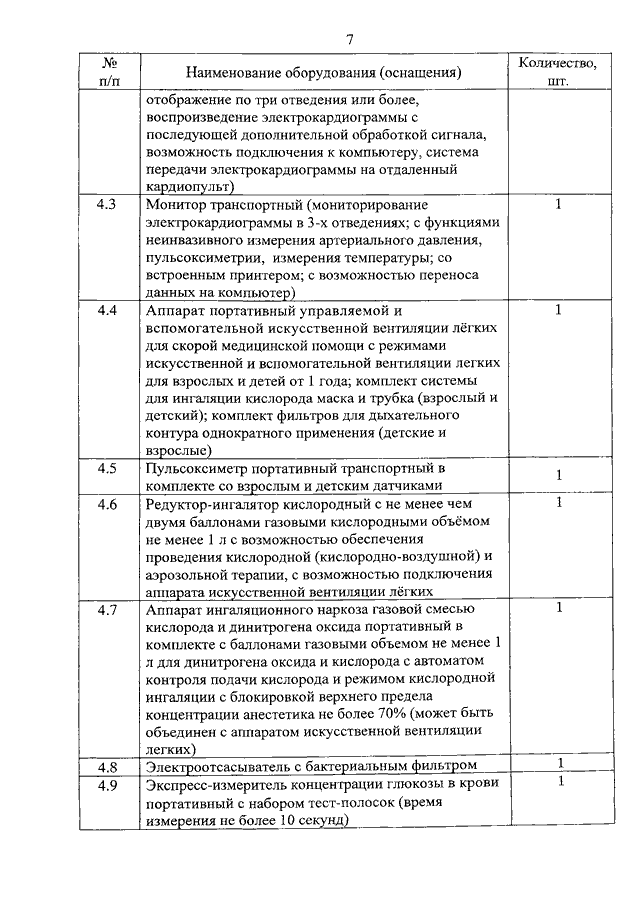 7

| № п/п | Наименование оборудования (оснащения) | Количество, шт. |
|---|---|---|
| | отображение по три отведения или более, воспроизведение электрокардиограммы с последующей дополнительной обработкой сигнала, возможность подключения к компьютеру, система передачи электрокардиограммы на отдаленный кардиопульт) | |
| 4.3 | Монитор транспортный (мониторирование электрокардиограммы в 3-х отведениях; с функциями неинвазивного измерения артериального давления, пульсоксиметрии, измерения температуры; со встроенным принтером; с возможностью переноса данных на компьютер) | 1 |
| 4.4 | Аппарат портативный управляемой и вспомогательной искусственной вентиляции лёгких для скорой медицинской помощи с режимами искусственной и вспомогательной вентиляции легких для взрослых и детей от 1 года; комплект системы для ингаляции кислорода маска и трубка (взрослый и детский); комплект фильтров для дыхательного контура однократного применения (детские и взрослые) | 1 |
| 4.5 | Пульсоксиметр портативный транспортный в комплекте со взрослым и детским датчиками | 1 |
| 4.6 | Редуктор-ингалятор кислородный с не менее чем двумя баллонами газовыми кислородными объёмом не менее 1 л с возможностью обеспечения проведения кислородной (кислородно-воздушной) и аэрозольной терапии, с возможностью подключения аппарата искусственной вентиляции лёгких | 1 |
| 4.7 | Аппарат ингаляционного наркоза газовой смесью кислорода и динитрогена оксида портативный в комплекте с баллонами газовыми объемом не менее 1 л для динитрогена оксида и кислорода с автоматом контроля подачи кислорода и режимом кислородной ингаляции с блокировкой верхнего предела концентрации анестетика не более 70% (может быть объединен с аппаратом искусственной вентиляции легких) | 1 |
| 4.8 | Электроотсасыватель с бактериальным фильтром | 1 |
| 4.9 | Экспресс-измеритель концентрации глюкозы в крови портативный с набором тест-полосок (время измерения не более 10 секунд) | 1 |